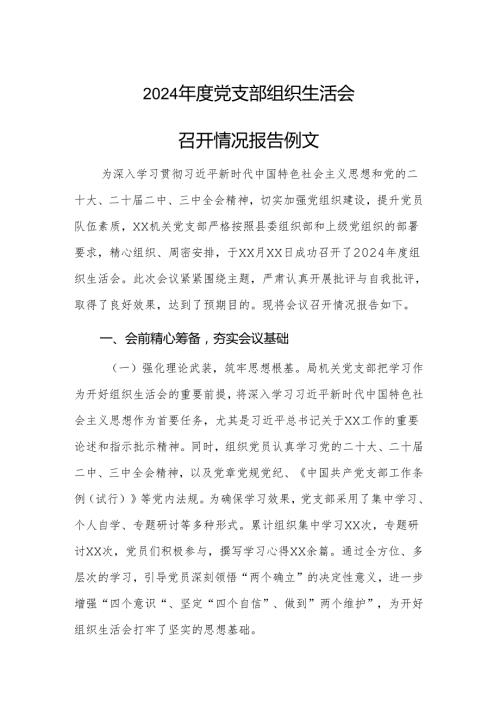 2024年度党支部组织生活会

召开情况报告例文

为深入学习贯彻习近平新时代中国特色社会主义思想和党的二十大、二十届二中、三中全会精神，切实加强党组织建设，提升党员队伍素质，XX机关党支部严格按照县委组织部和上级党组织的部署要求，精心组织、周密安排，于XX月XX日成功召开了2024年度组织生活会。此次会议紧紧围绕主题，严肃认真开展批评与自我批评，取得了良好效果，达到了预期目的。现将会议召开情况报告如下。

一、会前精心筹备，夯实会议基础

（一）强化理论武装，筑牢思想根基。局机关党支部把学习作为开好组织生活会的重要前提，将深入学习习近平新时代中国特色社会主义思想作为首要任务，尤其是习近平总书记关于XX工作的重要论述和指示批示精神。同时，组织党员认真学习党的二十大、二十届二中、三中全会精神，以及党章党规党纪、《中国共产党支部工作条例（试行）》等党内法规。为确保学习效果，党支部采用了集中学习、个人自学、专题研讨等多种形式。累计组织集中学习XX次，专题研讨XX次，党员们积极参与，撰写学习心得XX余篇。通过全方位、多层次的学习，引导党员深刻领悟“两个确立”的决定性意义，进一步增强“四个意识“、坚定“四个自信”、做到”两个维护”，为开好组织生活会打牢了坚实的思想基础。